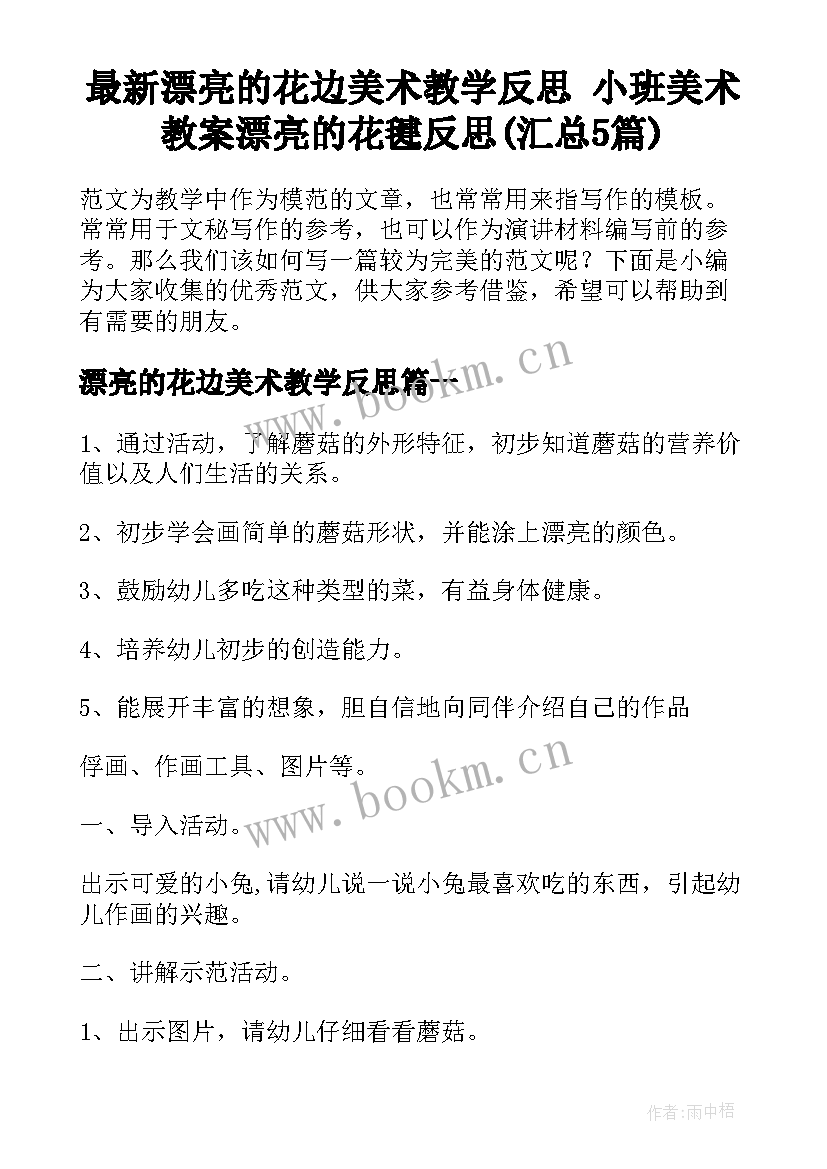 最新漂亮的花边美术教学反思 小班美术教案漂亮的花毽反思(汇总5篇)

范文为教学中作为模范的文章，也常常用来指写作的模板。常常用于文秘写作的参考，也可以作为演讲材料编写前的参考。那么我们该如何写一篇较为完美的范文呢？下面是小编为大家收集的优秀范文，供大家参考借鉴，希望可以帮助到有需要的朋友。

漂亮的花边美术教学反思篇一

www.bookm.cn

1、通过活动，了解蘑菇的外形特征，初步知道蘑菇的营养价值以及人们生活的关系。

2、初步学会画简单的蘑菇形状，并能涂上漂亮的颜色。

3、鼓励幼儿多吃这种类型的菜，有益身体健康。

4、培养幼儿初步的创造能力。

5、能展开丰富的想象，胆自信地向同伴介绍自己的作品

俘画、作画工具、图片等。

www.bookm.cn

一、导入活动。

出示可爱的小兔,请幼儿说一说小兔最喜欢吃的东西，引起幼儿作画的兴趣。

二、讲解示范活动。

1、出示图片，请幼儿仔细看看蘑菇。

作者:雨中梧